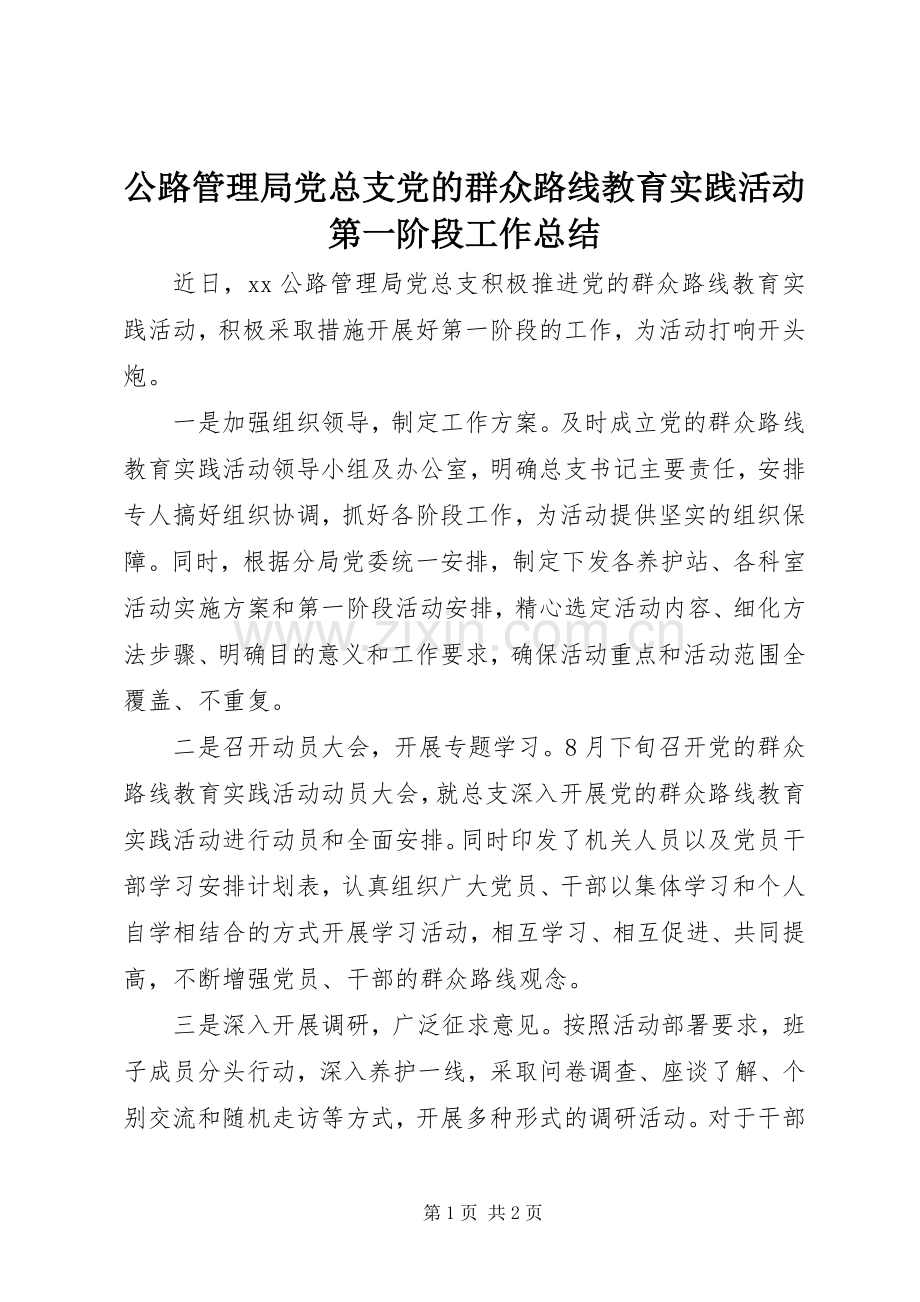 公路管理局党总支党的群众路线教育实践活动第一阶段工作总结

近日，xx 公路管理局党总支积极推进党的群众路线教育实践活动，积极采取措施开展好第一阶段的工作，为活动打响开头炮。

一是加强组织领导，制定工作方案。及时成立党的群众路线教育实践活动领导小组及办公室，明确总支书记主要责任，安排专人搞好组织协调，抓好各阶段工作，为活动提供坚实的组织保障。同时，根据分局党委统一安排，制定下发各养护站、各科室活动实施方案和第一阶段活动安排，精心选定活动内容、细化方法步骤、明确目的意义和工作要求，确保活动重点和活动范围全覆盖、不重复。

二是召开动员大会，开展专题学习。8 月下旬召开党的群众路线教育实践活动动员大会，就总支深入开展党的群众路线教育实践活动进行动员和全面安排。同时印发了机关人员以及党员干部学习安排计划表，认真组织广大党员、干部以集体学习和个人自学相结合的方式开展学习活动，相互学习、相互促进、共同提高，不断增强党员、干部的群众路线观念。

三是深入开展调研，广泛征求意见。按照活动部署要求，班子成员分头行动，深入养护一线，采取问卷调查、座谈了解、个别交流和随机走访等方式，开展多种形式的调研活动。对于干部

www.zixin.com.cn

第 1 页 共 2 页